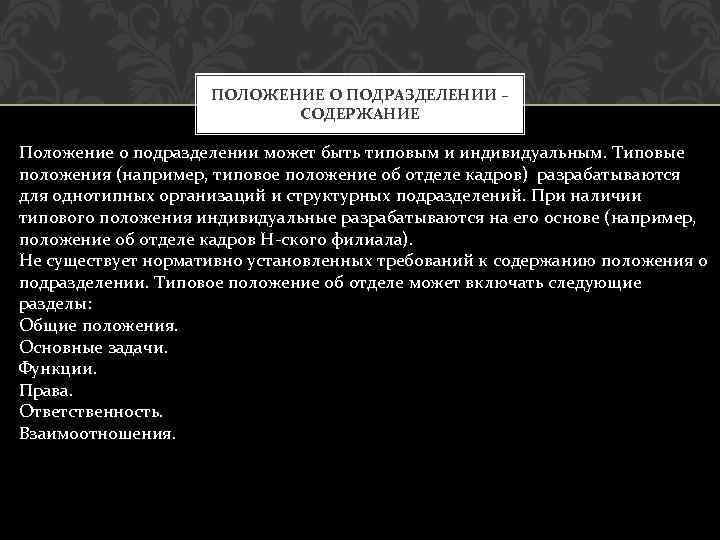 ПОЛОЖЕНИЕ О ПОДРАЗДЕЛЕНИИ – СОДЕРЖАНИЕ

Положение о подразделении может быть типовым и индивидуальным. Типовые положения (например, типовое положение об отделе кадров) разрабатываются для однотипных организаций и структурных подразделений. При наличии типового положения индивидуальные разрабатываются на его основе (например, положение об отделе кадров Н-ского филиала).
Не существует нормативно установленных требований к содержанию положения о подразделении. Типовое положение об отделе может включать следующие разделы:
Общие положения.
Основные задачи.
Функции.
Права.
Ответственность.
Взаимоотношения.